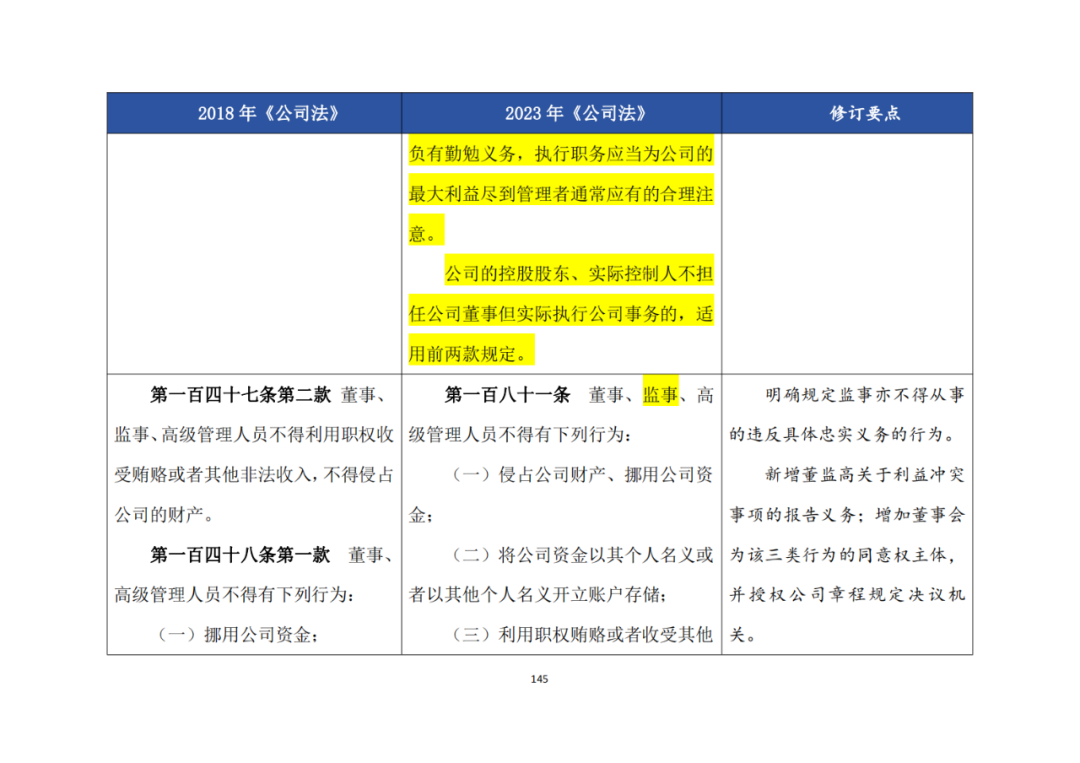 | 2018年《公司法》 | 2023年《公司法》 | 修订要点 |
|---|---|---|
|  | 负有勤勉义务，执行职务应当为公司的最大利益尽到管理者通常应有的合理注意。 公司的控股股东、实际控制人不担任公司董事但实际执行公司事务的，适用前两款规定。 |  |
| 第一百四十七条第二款 董事、监事、高级管理人员不得利用职权收受贿赂或者其他非法收入，不得侵占公司的财产。 第一百四十八条第一款 董事、高级管理人员不得有下列行为： （一）挪用公司资金； | 第一百八十一条 董事、监事、高级管理人员不得有下列行为： （一）侵占公司财产、挪用公司资金； （二）将公司资金以其个人名义或者以其他个人名义开立账户存储； （三）利用职权贿赂或者收受其他 | 明确规定监事亦不得从事的违反具体忠实义务的行为。 新增董监高关于利益冲突事项的报告义务；增加董事会为该三类行为的同意权主体，并授权公司章程规定决议机关。 |

145